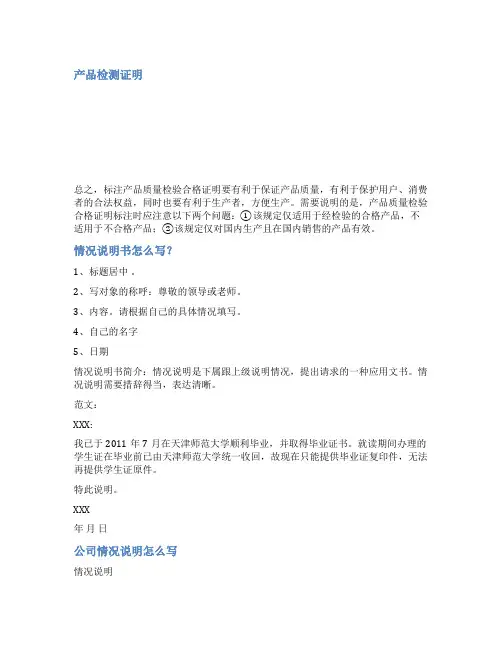 产品检测证明

总之，标注产品质量检验合格证明要有利于保证产品质量，有利于保护用户、消费者的合法权益，同时也要有利于生产者，方便生产。需要说明的是，产品质量检验合格证明标注时应注意以下两个问题：①该规定仅适用于经检验的合格产品，不适用于不合格产品；②该规定仅对国内生产且在国内销售的产品有效。

情况说明书怎么写？

1、标题居中 。

2、写对象的称呼：尊敬的领导或老师。

3、内容。请根据自己的具体情况填写。

4、自己的名字

5、日期

情况说明书简介：情况说明是下属跟上级说明情况，提出请求的一种应用文书。情况说明需要措辞得当，表达清晰。

范文：

XXX:

我已于 2011 年 7 月在天津师范大学顺利毕业，并取得毕业证书。就读期间办理的学生证在毕业前已由天津师范大学统一收回，故现在只能提供毕业证复印件，无法再提供学生证原件。

特此说明。

XXX

年 月 日

公司情况说明怎么写

情况说明